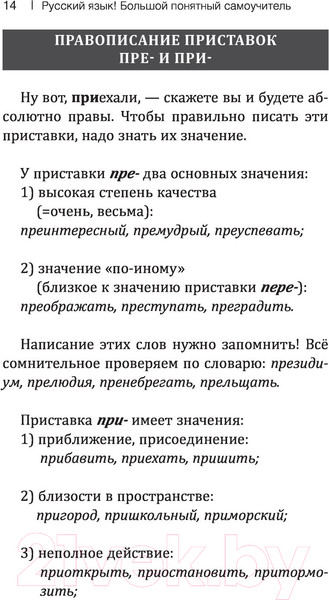 14 | Русский язык! Большой понятный самоучитель

ПРАВОПИСАНИЕ ПРИСТАВОК ПРЕ- И ПРИ-

Ну вот, приехали, — скажете вы и будете абсолютно правы. Чтобы правильно писать эти приставки, надо знать их значение.

У приставки пре- два основных значения:
1) высокая степень качества
(=очень, весьма):
преинтересный, премудрый, преуспевать;

2) значение «по-иному»
(близкое к значению приставки пере-):
преображать, преступать, преградить.

Написание этих слов нужно запомнить! Всё сомнительное проверяем по словарю: президиум, прелюдия, пренебрегать, прельщать.

Приставка при- имеет значения:
1) приближение, присоединение:
прибавить, приехать, пришить;

2) близости в пространстве:
пригород, пришкольный, приморский;

3) неполное действие:
приоткрыть, приостановить, притормозить;

21vek.by